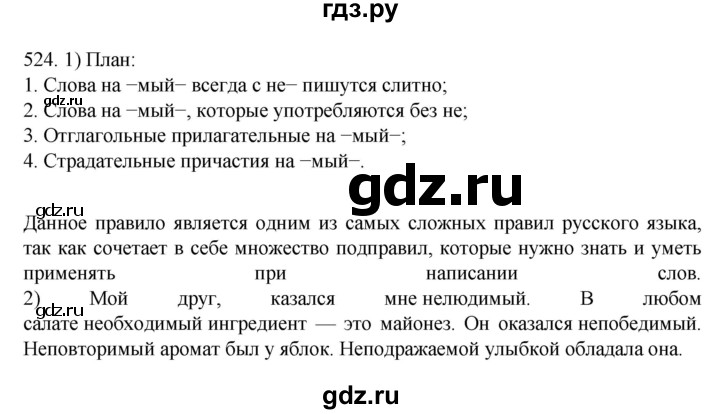 гдз.ру

524. 1) План:
1. Слова на −мый− всегда с не− пишутся слитно;
gdz.ru
2. Слова на −мый−, которые употребляются без не;
3. Отглагольные прилагательные на −мый−;
4. Страдательные причастия на −мый−.

gdz.ru

gdz.ru
Данное правило является одним из самых сложных правил русского языка, так как сочетает в себе множество подправил, которые нужно знать и уметь применять при написании слов.
2) Мой друг, казался мне нелюдимый. В любом
gdz.ru
салате необходимый ингредиент — это майонез. Он оказался непобедимый. Неповторимый аромат был у яблок. Неподражаемой улыбкой обладала она.

gdz.ru